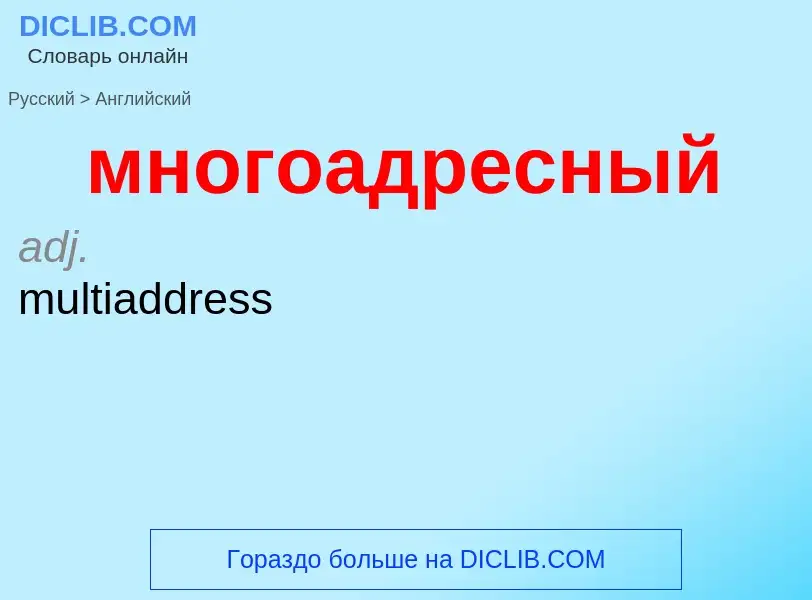 DICLIB.COM
Словарь онлайн

Русский > Английский

многоадресный

adj.
multiaddress

Гораздо больше на DICLIB.COM